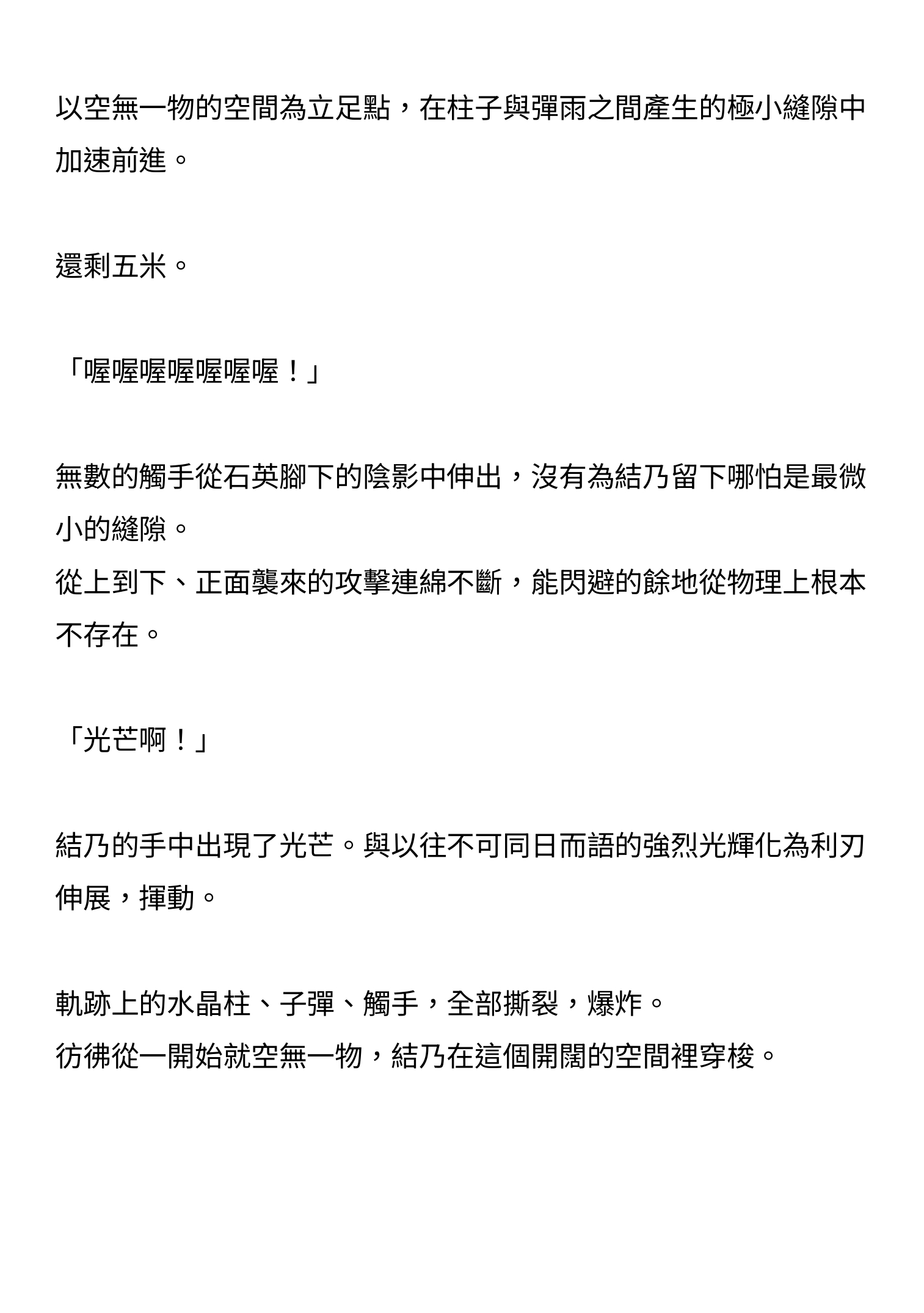 以空無一物的空間為立足點，在柱子與彈雨之間產生的極小縫隙中加速前進。

還剩五米。

「喔喔喔喔喔喔喔！」

無數的觸手從石英腳下的陰影中伸出，沒有為結乃留下哪怕是最微小的縫隙。
從上到下、正面襲來的攻擊連綿不斷，能閃避的餘地從物理上根本不存在。

「光芒啊！」

結乃的手中出現了光芒。與以往不可同日而語的強烈光輝化為利刃伸展，揮動。

軌跡上的水晶柱、子彈、觸手，全部撕裂，爆炸。
彷彿從一開始就空無一物，結乃在這個開闊的空間裡穿梭。